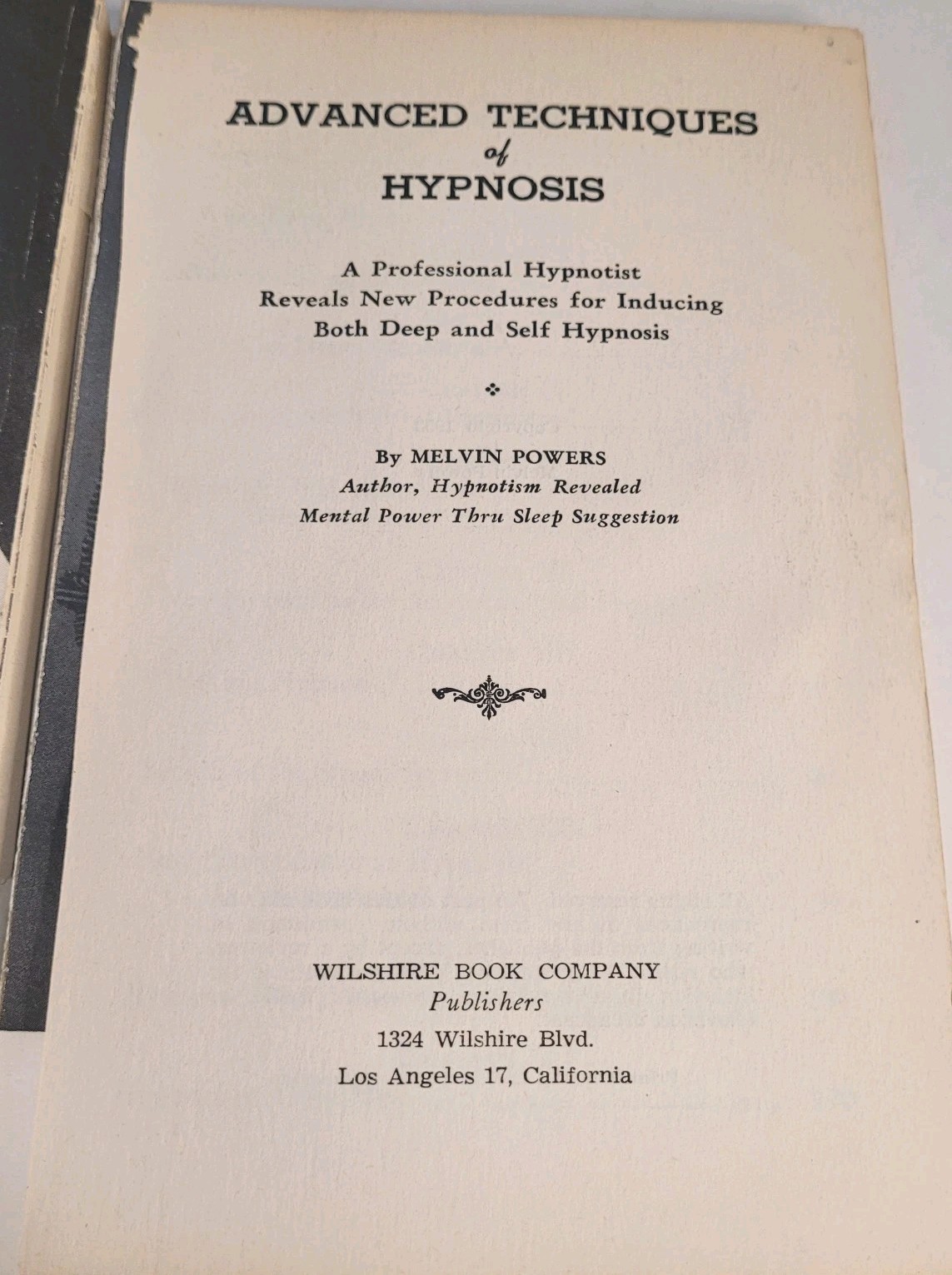 ADVANCED TECHNIQUES
of
HYPNOSIS

A Professional Hypnotist
Reveals New Procedures for Inducing
Both Deep and Self Hypnosis

By MELVIN POWERS
Author, Hypnotism Revealed
Mental Power Thru Sleep Suggestion

WILSHIRE BOOK COMPANY
Publishers
1324 Wilshire Blvd.
Los Angeles 17, California